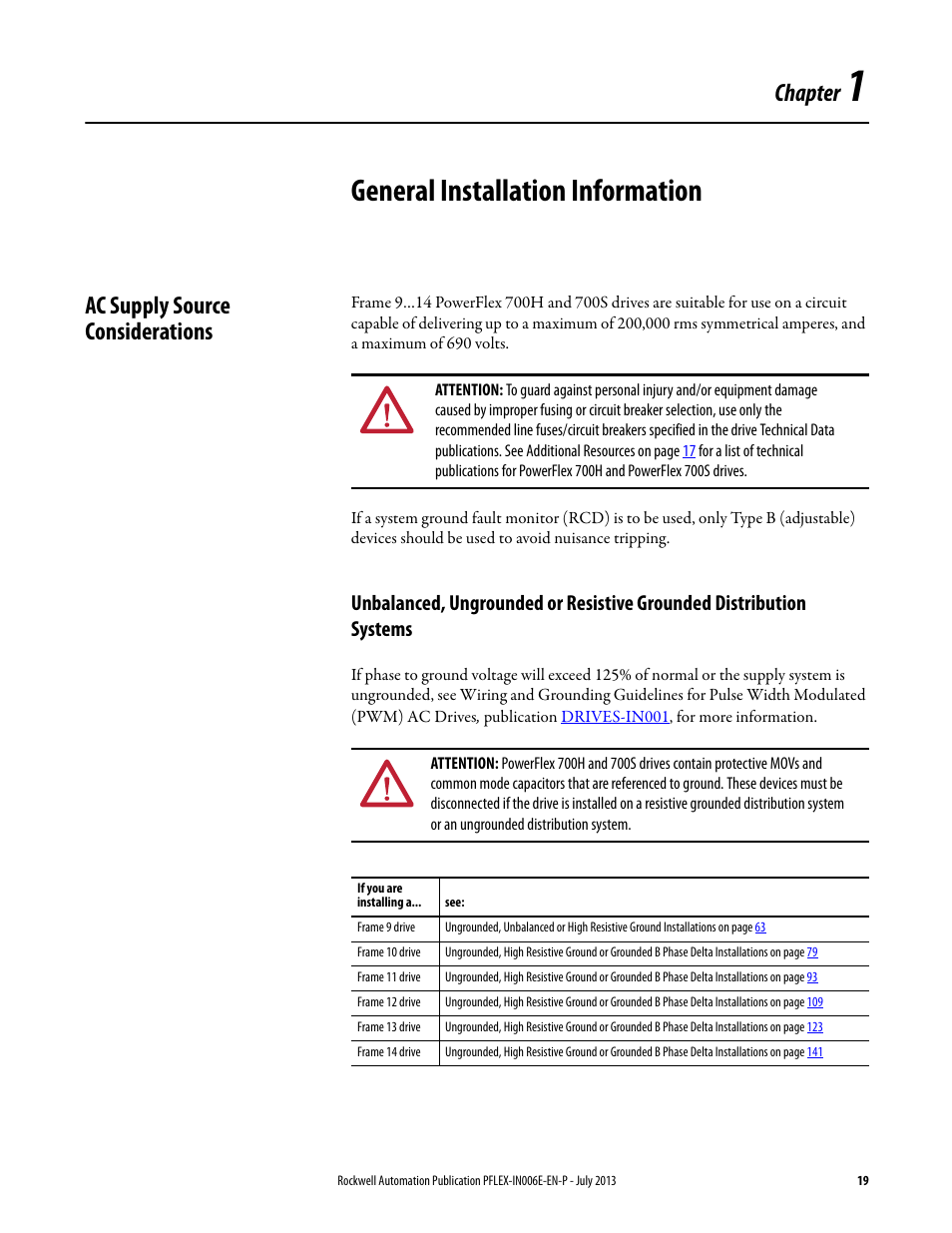 Chapter 1

General Installation Information

AC Supply Source Considerations

Frame 9…14 PowerFlex 700H and 700S drives are suitable for use on a circuit capable of delivering up to a maximum of 200,000 rms symmetrical amperes, and a maximum of 690 volts.

ATTENTION: To guard against personal injury and/or equipment damage caused by improper fusing or circuit breaker selection, use only the recommended line fuses/circuit breakers specified in the drive Technical Data publications. See Additional Resources on page 17 for a list of technical publications for PowerFlex 700H and PowerFlex 700S drives.

If a system ground fault monitor (RCD) is to be used, only Type B (adjustable) devices should be used to avoid nuisance tripping.

Unbalanced, Ungrounded or Resistive Grounded Distribution Systems

If phase to ground voltage will exceed 125% of normal or the supply system is ungrounded, see Wiring and Grounding Guidelines for Pulse Width Modulated (PWM) AC Drives, publication DRIVES-IN001, for more information.

ATTENTION: PowerFlex 700H and 700S drives contain protective MOVs and common mode capacitors that are referenced to ground. These devices must be disconnected if the drive is installed on a resistive grounded distribution system or an ungrounded distribution system.

| If you are installing a… | see: |
|---|---|
| Frame 9 drive | Ungrounded, Unbalanced or High Resistive Ground Installations on page 63 |
| Frame 10 drive | Ungrounded, High Resistive Ground or Grounded B Phase Delta Installations on page 79 |
| Frame 11 drive | Ungrounded, High Resistive Ground or Grounded B Phase Delta Installations on page 93 |
| Frame 12 drive | Ungrounded, High Resistive Ground or Grounded B Phase Delta Installations on page 109 |
| Frame 13 drive | Ungrounded, High Resistive Ground or Grounded B Phase Delta Installations on page 123 |
| Frame 14 drive | Ungrounded, High Resistive Ground or Grounded B Phase Delta Installations on page 141 |

Rockwell Automation Publication PFLEX-IN006E-EN-P - July 2013 19